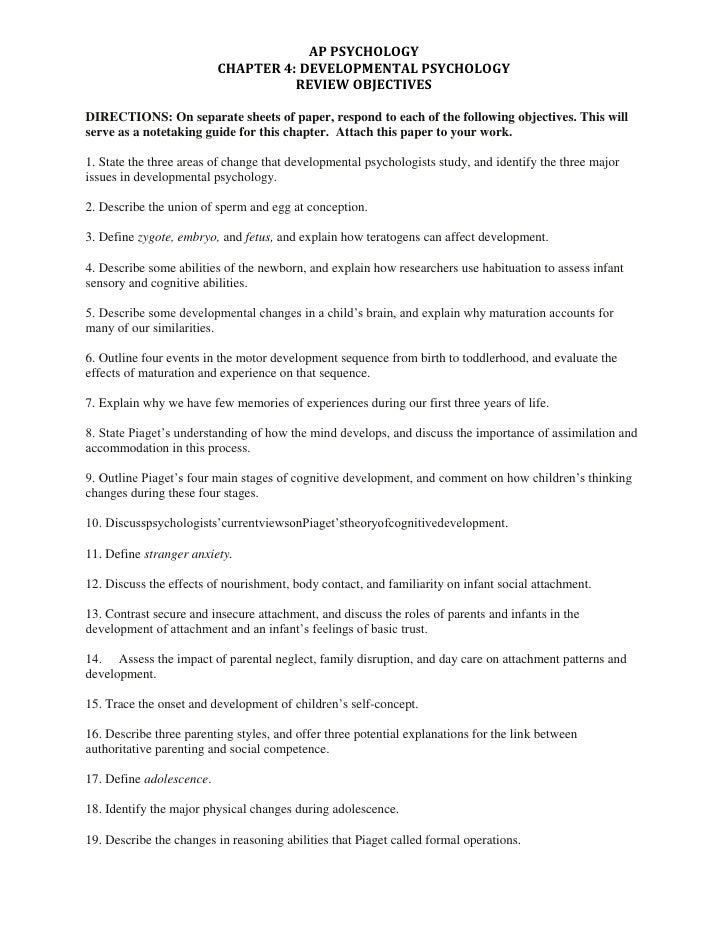 AP PSYCHOLOGY
CHAPTER 4: DEVELOPMENTAL PSYCHOLOGY
REVIEW OBJECTIVES

DIRECTIONS: On separate sheets of paper, respond to each of the following objectives. This will serve as a notetaking guide for this chapter. Attach this paper to your work.

1. State the three areas of change that developmental psychologists study, and identify the three major issues in developmental psychology.

2. Describe the union of sperm and egg at conception.

3. Define zygote, embryo, and fetus, and explain how teratogens can affect development.

4. Describe some abilities of the newborn, and explain how researchers use habituation to assess infant sensory and cognitive abilities.

5. Describe some developmental changes in a child's brain, and explain why maturation accounts for many of our similarities.

6. Outline four events in the motor development sequence from birth to toddlerhood, and evaluate the effects of maturation and experience on that sequence.

7. Explain why we have few memories of experiences during our first three years of life.

8. State Piaget's understanding of how the mind develops, and discuss the importance of assimilation and accommodation in this process.

9. Outline Piaget's four main stages of cognitive development, and comment on how children's thinking changes during these four stages.

10. Discusspsychologists'currentviewsonPiaget'stheoryofcognitivedevelopment.

11. Define stranger anxiety.

12. Discuss the effects of nourishment, body contact, and familiarity on infant social attachment.

13. Contrast secure and insecure attachment, and discuss the roles of parents and infants in the development of attachment and an infant's feelings of basic trust.

14. Assess the impact of parental neglect, family disruption, and day care on attachment patterns and development.

15. Trace the onset and development of children's self-concept.

16. Describe three parenting styles, and offer three potential explanations for the link between authoritative parenting and social competence.

17. Define adolescence.

18. Identify the major physical changes during adolescence.

19. Describe the changes in reasoning abilities that Piaget called formal operations.